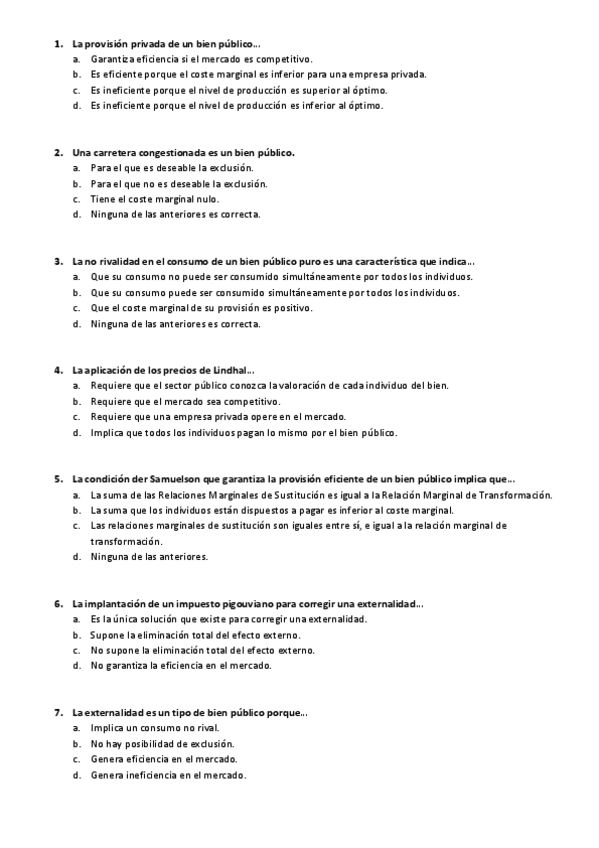 1. La provisión privada de un bien público...
a. Garantiza eficiencia si el mercado es competitivo.
b. Es eficiente porque el coste marginal es inferior para una empresa privada.
c. Es ineficiente porque el nivel de producción es superior al óptimo.
d. Es ineficiente porque el nivel de producción es inferior al óptimo.

2. Una carretera congestionada es un bien público.
a. Para el que es deseable la exclusión.
b. Para el que no es deseable la exclusión.
c. Tiene el coste marginal nulo.
d. Ninguna de las anteriores es correcta.

3. La no rivalidad en el consumo de un bien público puro es una característica que indica...
a. Que su consumo no puede ser consumido simultáneamente por todos los individuos.
b. Que su consumo puede ser consumido simultáneamente por todos los individuos.
c. Que el coste marginal de su provisión es positivo.
d. Ninguna de las anteriores es correcta.

4. La aplicación de los precios de Lindhal...
a. Requiere que el sector público conozca la valoración de cada individuo del bien.
b. Requiere que el mercado sea competitivo.
c. Requiere que una empresa privada opere en el mercado.
d. Implica que todos los individuos pagan lo mismo por el bien público.

5. La condición der Samuelson que garantiza la provisión eficiente de un bien público implica que...
a. La suma de las Relaciones Marginales de Sustitución es igual a la Relación Marginal de Transformación.
b. La suma que los individuos están dispuestos a pagar es inferior al coste marginal.
c. Las relaciones marginales de sustitución son iguales entre sí, e igual a la relación marginal de transformación.
d. Ninguna de las anteriores.

6. La implantación de un impuesto pigouviano para corregir una externalidad...
a. Es la única solución que existe para corregir una externalidad.
b. Supone la eliminación total del efecto externo.
c. No supone la eliminación total del efecto externo.
d. No garantiza la eficiencia en el mercado.

7. La externalidad es un tipo de bien público porque...
a. Implica un consumo no rival.
b. No hay posibilidad de exclusión.
c. Genera eficiencia en el mercado.
d. Genera ineficiencia en el mercado.